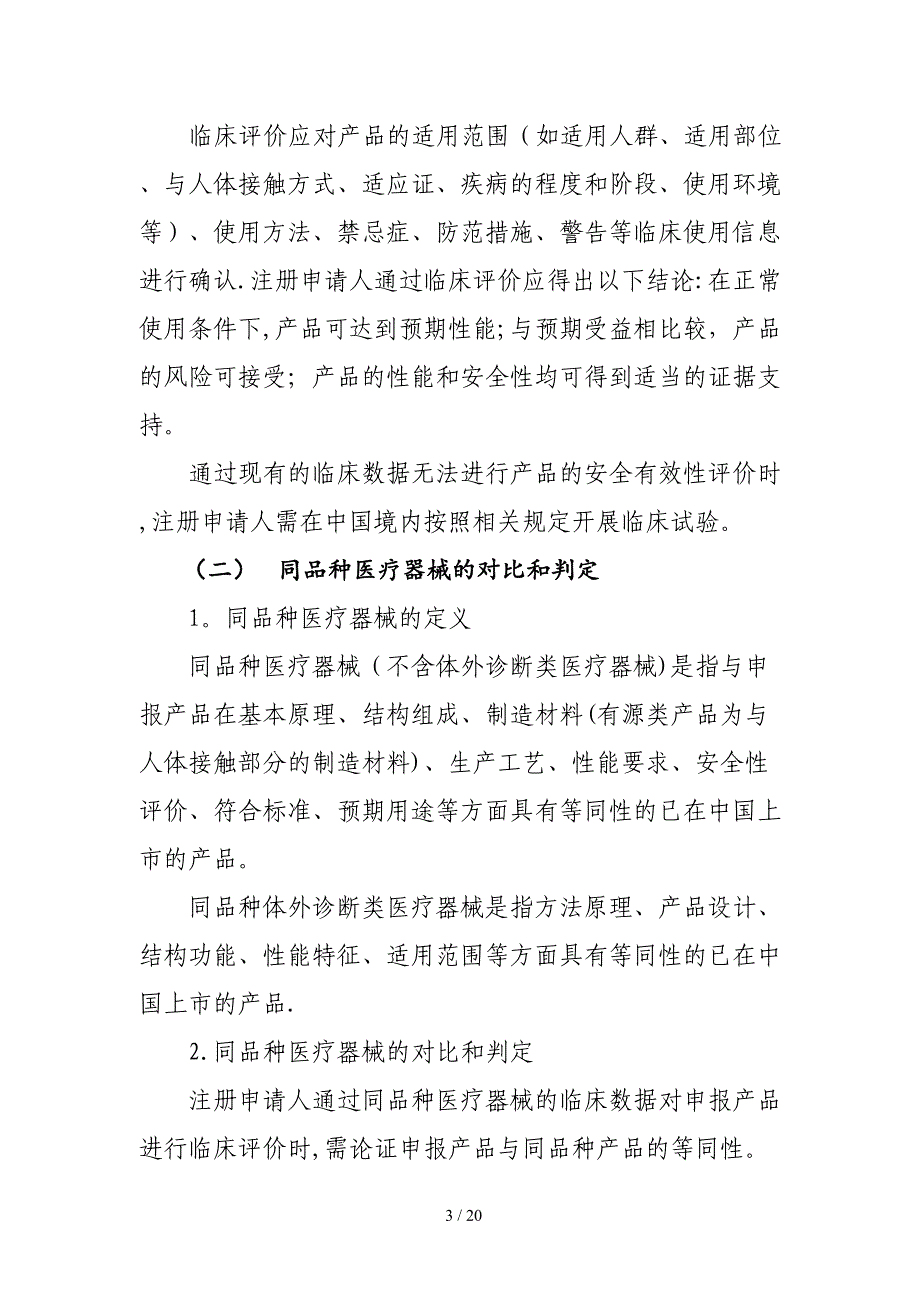 临床评价应对产品的适用范围（如适用人群、适用部位、与人体接触方式、适应证、疾病的程度和阶段、使用环境等）、使用方法、禁忌症、防范措施、警告等临床使用信息进行确认.注册申请人通过临床评价应得出以下结论:在正常使用条件下,产品可达到预期性能;与预期受益相比较，产品的风险可接受；产品的性能和安全性均可得到适当的证据支持。

通过现有的临床数据无法进行产品的安全有效性评价时,注册申请人需在中国境内按照相关规定开展临床试验。

（二） 同品种医疗器械的对比和判定

1。同品种医疗器械的定义

同品种医疗器械（不含体外诊断类医疗器械)是指与申报产品在基本原理、结构组成、制造材料(有源类产品为与人体接触部分的制造材料)、生产工艺、性能要求、安全性评价、符合标准、预期用途等方面具有等同性的已在中国上市的产品。

同品种体外诊断类医疗器械是指方法原理、产品设计、结构功能、性能特征、适用范围等方面具有等同性的已在中国上市的产品.

2.同品种医疗器械的对比和判定

注册申请人通过同品种医疗器械的临床数据对申报产品进行临床评价时,需论证申报产品与同品种产品的等同性。

3 / 20